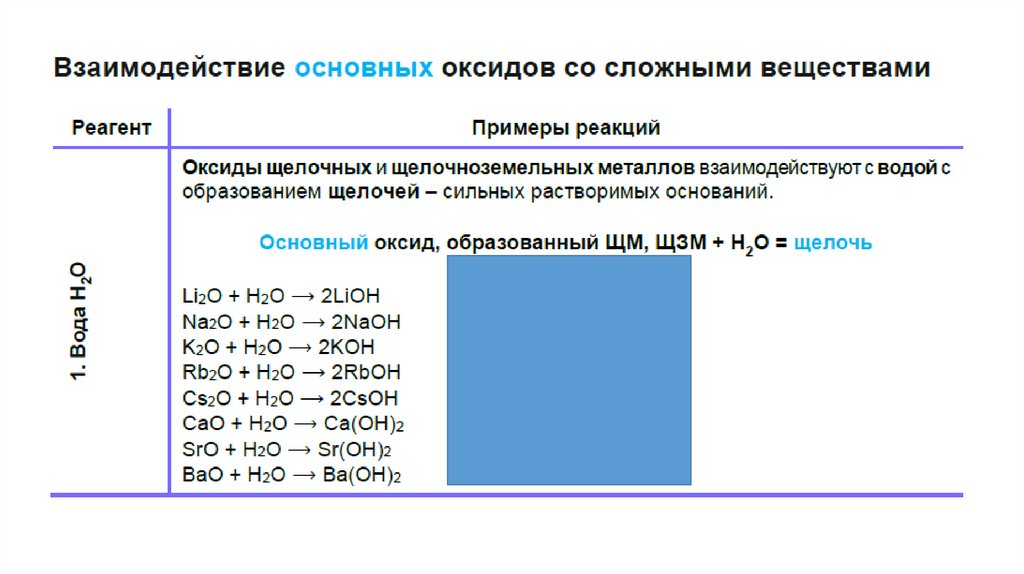 Взаимодействие основных оксидов со сложными веществами

| Реагент | Примеры реакций |
|---|---|
| 1. Вода $H_2O$ | Оксиды щелочных и щелочноземельных металлов взаимодействуют с водой с образованием щелочей – сильных растворимых оснований.<br><br>Основный оксид, образованный ЩМ, ЩЗМ + $H_2O$ = щелочь<br><br>$Li_2O + H_2O \rightarrow 2LiOH$<br>$Na_2O + H_2O \rightarrow 2NaOH$<br>$K_2O + H_2O \rightarrow 2KOH$<br>$Rb_2O + H_2O \rightarrow 2RbOH$<br>$Cs_2O + H_2O \rightarrow 2CsOH$<br>$CaO + H_2O \rightarrow Ca(OH)_2$<br>$SrO + H_2O \rightarrow Sr(OH)_2$<br>$BaO + H_2O \rightarrow Ba(OH)_2$ |